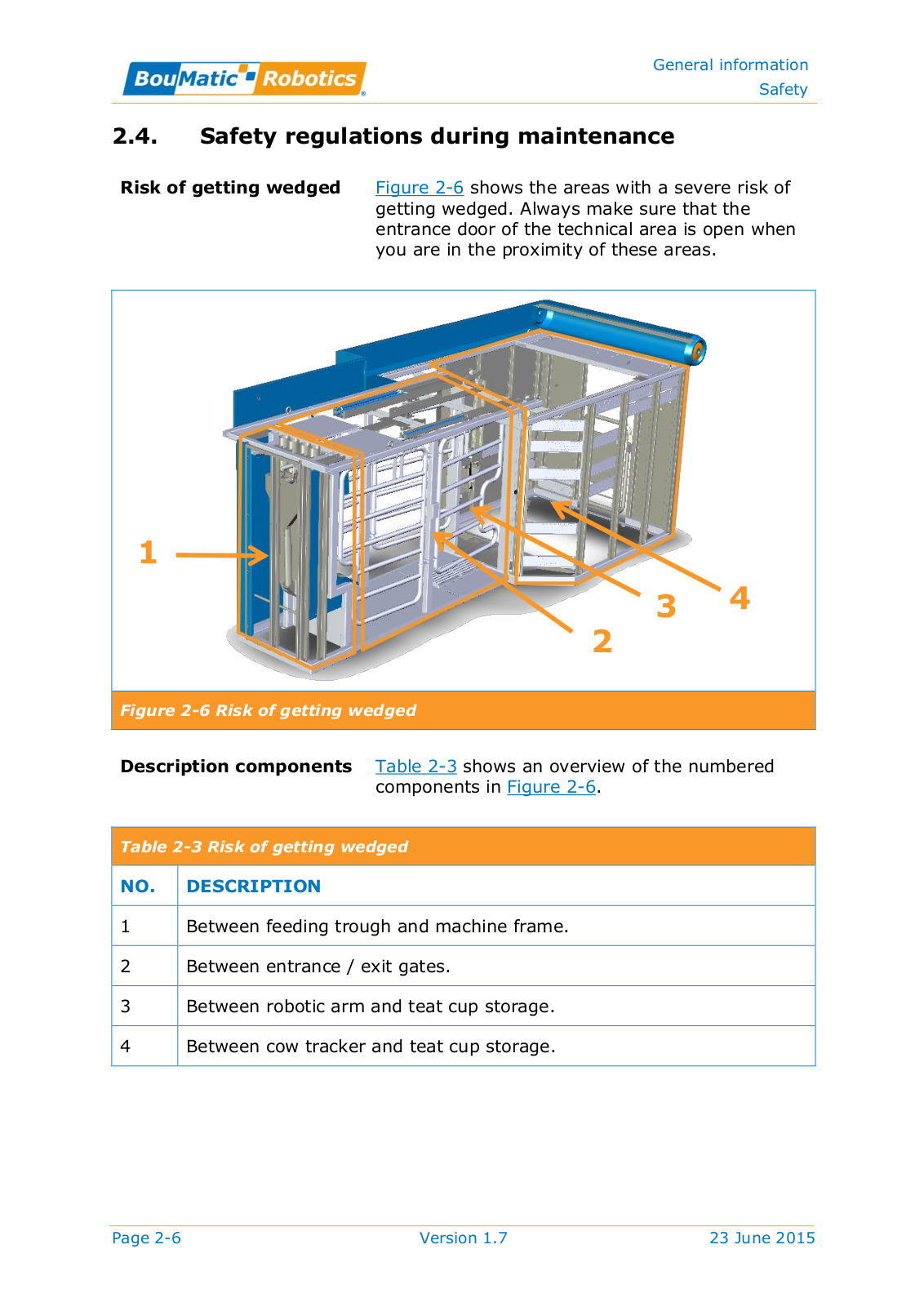 BouMatic Robotics

General information
Safety

2.4. Safety regulations during maintenance

Risk of getting wedged

Figure 2-6 shows the areas with a severe risk of getting wedged. Always make sure that the entrance door of the technical area is open when you are in the proximity of these areas.

1
2
3
4

Figure 2-6 Risk of getting wedged

Description components

Table 2-3 shows an overview of the numbered components in Figure 2-6.

Table 2-3 Risk of getting wedged

| NO. | DESCRIPTION |
|---|---|
| 1 | Between feeding trough and machine frame. |
| 2 | Between entrance / exit gates. |
| 3 | Between robotic arm and teat cup storage. |
| 4 | Between cow tracker and teat cup storage. |

Page 2-6 Version 1.7 23 June 2015